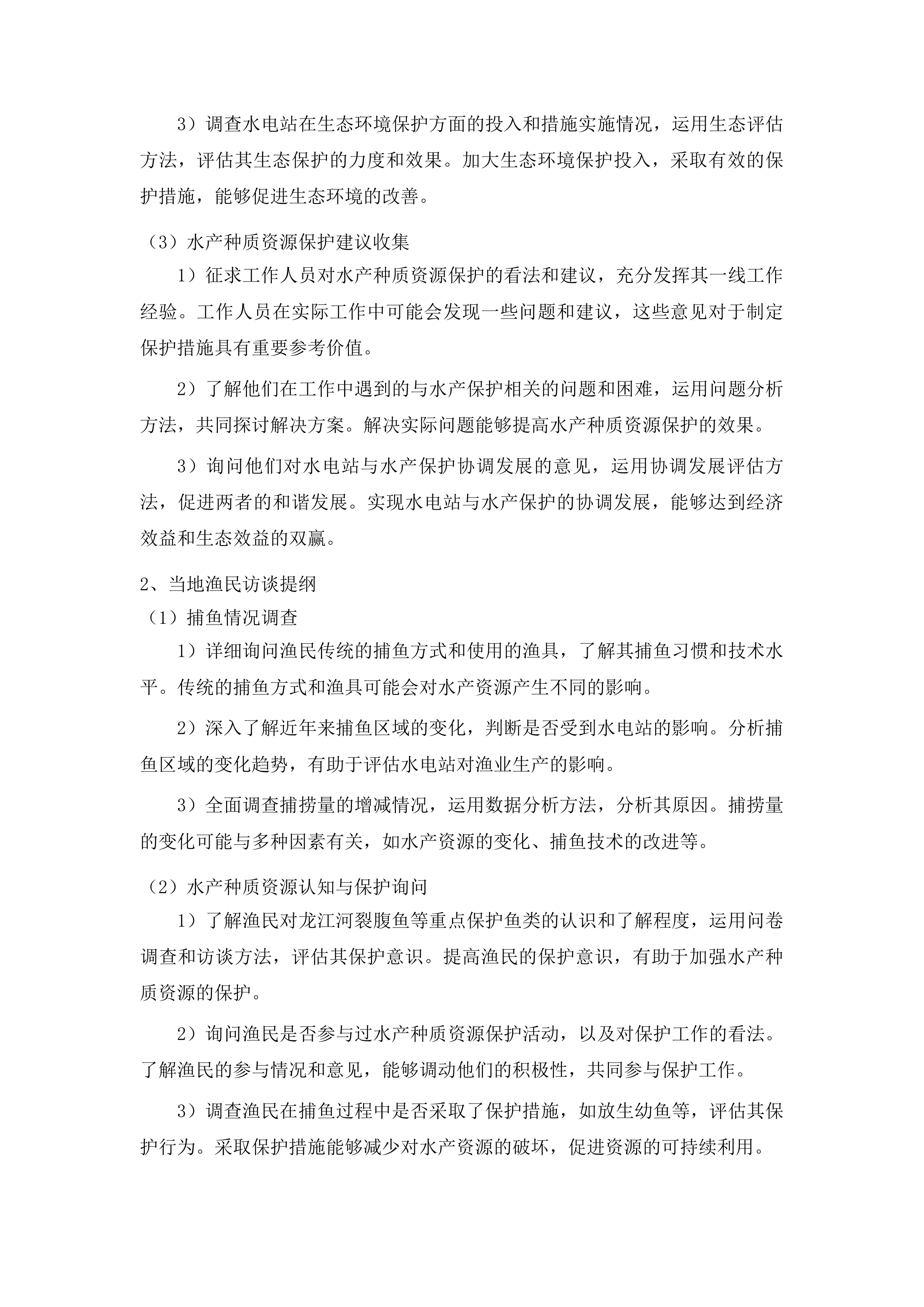 3）调查水电站在生态环境保护方面的投入和措施实施情况，运用生态评估方法，评估其生态保护的力度和效果。加大生态环境保护投入，采取有效的保护措施，能够促进生态环境的改善。

（3）水产种质资源保护建议收集

1）征求工作人员对水产种质资源保护的看法和建议，充分发挥其一线工作经验。工作人员在实际工作中可能会发现一些问题和建议，这些意见对于制定保护措施具有重要参考价值。

2）了解他们在工作中遇到的与水产保护相关的问题和困难，运用问题分析方法，共同探讨解决方案。解决实际问题能够提高水产种质资源保护的效果。

3）询问他们对水电站与水产保护协调发展的意见，运用协调发展评估方法，促进两者的和谐发展。实现水电站与水产保护的协调发展，能够达到经济效益和生态效益的双赢。

2、当地渔民访谈提纲

（1）捕鱼情况调查

1）详细询问渔民传统的捕鱼方式和使用的渔具，了解其捕鱼习惯和技术水平。传统的捕鱼方式和渔具可能会对水产资源产生不同的影响。

2）深入了解近年来捕鱼区域的变化，判断是否受到水电站的影响。分析捕鱼区域的变化趋势，有助于评估水电站对渔业生产的影响。

3）全面调查捕捞量的增减情况，运用数据分析方法，分析其原因。捕捞量的变化可能与多种因素有关，如水产资源的变化、捕鱼技术的改进等。

（2）水产种质资源认知与保护询问

1）了解渔民对龙江河裂腹鱼等重点保护鱼类的认识和了解程度，运用问卷调查和访谈方法，评估其保护意识。提高渔民的保护意识，有助于加强水产种质资源的保护。

2）询问渔民是否参与过水产种质资源保护活动，以及对保护工作的看法。了解渔民的参与情况和意见，能够调动他们的积极性，共同参与保护工作。

3）调查渔民在捕鱼过程中是否采取了保护措施，如放生幼鱼等，评估其保护行为。采取保护措施能够减少对水产资源的破坏，促进资源的可持续利用。